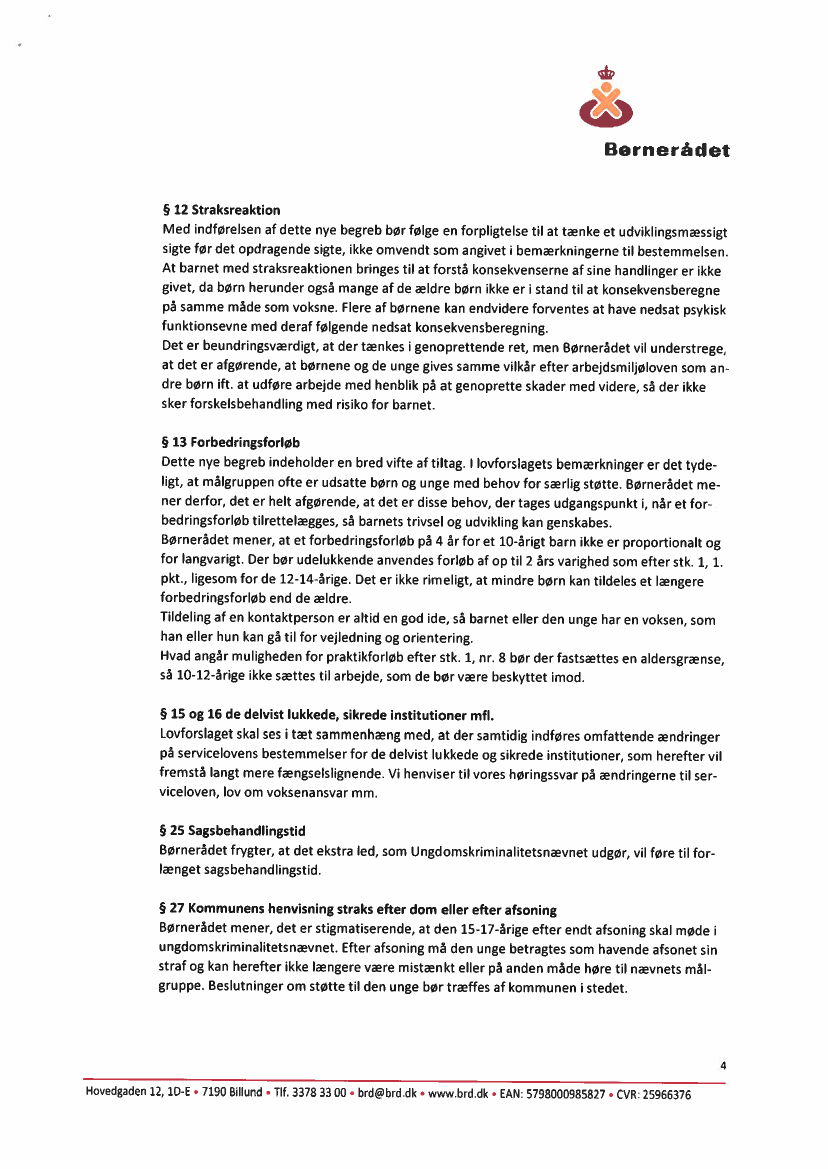 Børnerådet

§ 12 Straksreaktion
Med indførelsen af dette nye begreb bør følge en forpligtelse til at tænke et udviklingsmæssigt sigte før det opdragende sigte, ikke omvendt som angivet i bemærkningerne til bestemmelsen. At barnet med straksreaktionen bringes til at forstå konsekvenserne af sine handlinger er ikke givet, da børn herunder også mange af de ældre børn ikke er i stand til at konsekvensberegne på samme måde som voksne. Flere af børnene kan endvidere forventes at have nedsat psykisk funktionsevne med deraf følgende nedsat konsekvensberegning.
Det er beundringsværdigt, at der tænkes i genoprettende ret, men Børnerådet vil understrege, at det er afgørende, at børnene og de unge gives samme vilkår efter arbejdsmiljøloven som andre børn ift. at udføre arbejde med henblik på at genoprette skader med videre, så der ikke sker forskelsbehandling med risiko for barnet.

§ 13 Forbedringsforløb
Dette nye begreb indeholder en bred vifte af tiltag. I lovforslagets bemærkninger er det tydeligt, at målgruppen ofte er udsatte børn og unge med behov for særlig støtte. Børnerådet mener derfor, det er helt afgørende, at det er disse behov, der tages udgangspunkt i, når et forbedringsforløb tilrettelægges, så barnets trivsel og udvikling kan genskabes.
Børnerådet mener, at et forbedringsforløb på 4 år for et 10-årigt barn ikke er proportionalt og for langvarigt. Der bør udelukkende anvendes forløb af op til 2 års varighed som efter stk. 1, 1. pkt., ligesom for de 12-14-årige. Det er ikke rimeligt, at mindre børn kan tildeles et længere forbedringsforløb end de ældre.
Tildeling af en kontaktperson er altid en god ide, så barnet eller den unge har en voksen, som han eller hun kan gå til for vejledning og orientering.
Hvad angår muligheden for praktikforløb efter stk. 1, nr. 8 bør der fastsættes en aldersgrænse, så 10-12-årige ikke sættes til arbejde, som de bør være beskyttet imod.

§ 15 og 16 de delvist lukkede, sikrede institutioner mfl.
Lovforslaget skal ses i tæt sammenhæng med, at der samtidig indføres omfattende ændringer på servicelovens bestemmelser for de delvist lukkede og sikrede institutioner, som herefter vil fremstå langt mere fængselslignende. Vi henviser til vores høringssvar på ændringerne til serviceloven, lov om voksenansvar mm.

§ 25 Sagsbehandlingstid
Børnerådet frygter, at det ekstra led, som Ungdomskriminalitetsnævnet udgør, vil føre til forlænget sagsbehandlingstid.

§ 27 Kommunens henvisning straks efter dom eller efter afsoning
Børnerådet mener, det er stigmatiserende, at den 15-17-årige efter endt afsoning skal møde i ungdomskriminalitetsnævnet. Efter afsoning må den unge betragtes som havende afsonet sin straf og kan herefter ikke længere være mistænkt eller på anden måde høre til nævnets målgruppe. Beslutninger om støtte til den unge bør træffes af kommunen i stedet.

4

Hovedgaden 12, 1D-E • 7190 Billund • Tlf. 3378 33 00 • brd@brd.dk • www.brd.dk • EAN: 5798000985827 • CVR: 25966376